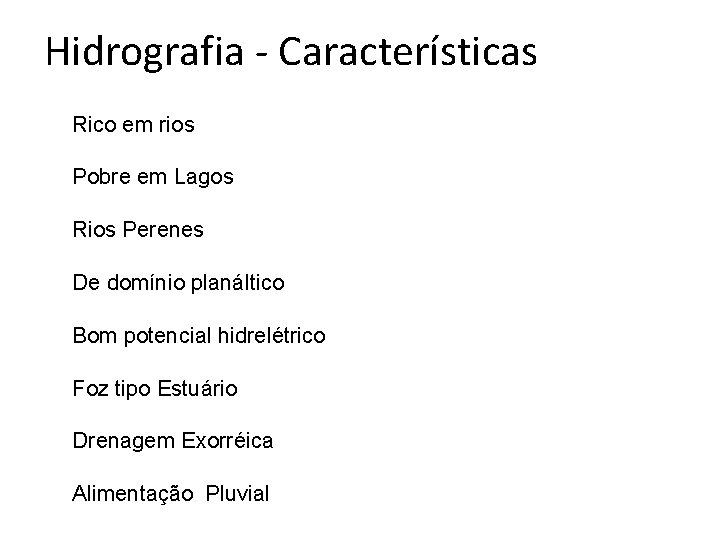 Hidrografia - Características

Rico em rios

Pobre em Lagos

Rios Perenes

De domínio planáltico

Bom potencial hidrelétrico

Foz tipo Estuário

Drenagem Exorréica

Alimentação Pluvial